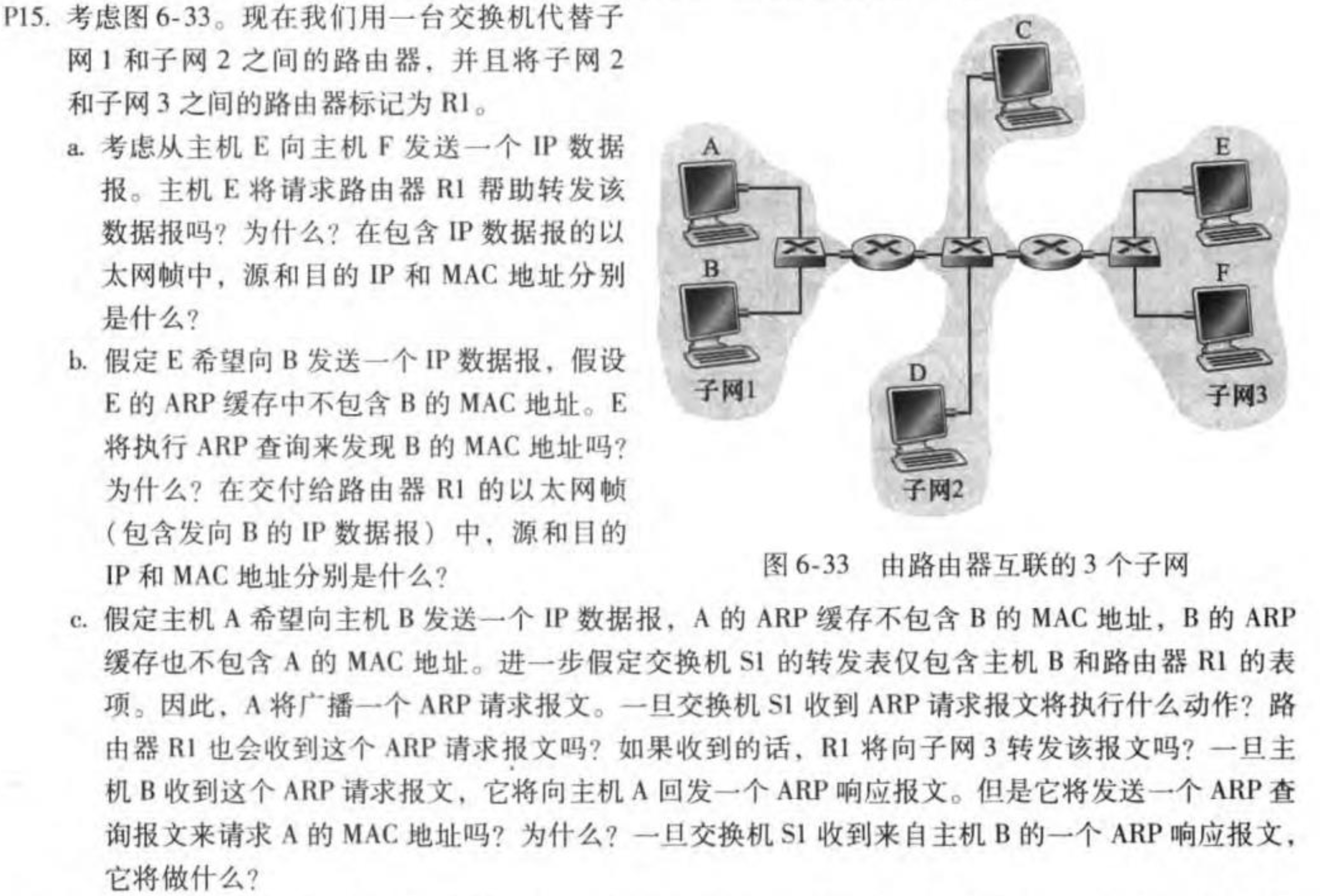 P15. 考虑图 6-33。现在我们用一台交换机代替子网 1 和子网 2 之间的路由器，并且将子网 2 和子网 3 之间的路由器标记为 R1。

a. 考虑从主机 E 向主机 F 发送一个 IP 数据报。主机 E 将请求路由器 R1 帮助转发该数据报吗？为什么？在包含 IP 数据报的以太网帧中，源和目的 IP 和 MAC 地址分别是什么？

b. 假定 E 希望向 B 发送一个 IP 数据报，假设 E 的 ARP 缓存中不包含 B 的 MAC 地址。E 将执行 ARP 查询来发现 B 的 MAC 地址吗？为什么？在交付给路由器 R1 的以太网帧（包含发向 B 的 IP 数据报）中，源和目的 IP 和 MAC 地址分别是什么？

C
A
E
B
F
D
子网1
子网3
子网2

图 6-33　由路由器互联的 3 个子网

c. 假定主机 A 希望向主机 B 发送一个 IP 数据报，A 的 ARP 缓存不包含 B 的 MAC 地址，B 的 ARP 缓存也不包含 A 的 MAC 地址。进一步假定交换机 S1 的转发表仅包含主机 B 和路由器 R1 的表项。因此，A 将广播一个 ARP 请求报文。一旦交换机 S1 收到 ARP 请求报文将执行什么动作？路由器 R1 也会收到这个 ARP 请求报文吗？如果收到的话，R1 将向子网 3 转发该报文吗？一旦主机 B 收到这个 ARP 请求报文，它将向主机 A 回发一个 ARP 响应报文。但是它将发送一个 ARP 查询报文来请求 A 的 MAC 地址吗？为什么？一旦交换机 S1 收到来自主机 B 的一个 ARP 响应报文，它将做什么？